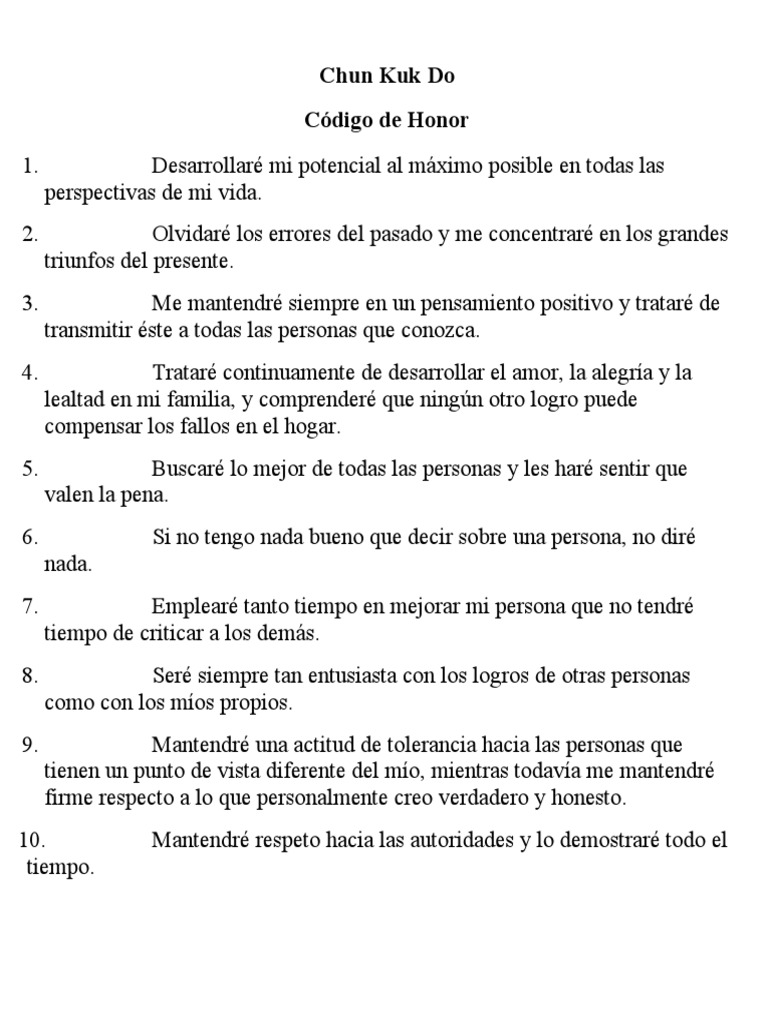 Chun Kuk Do

Código de Honor

1. Desarrollaré mi potencial al máximo posible en todas las perspectivas de mi vida.

2. Olvidaré los errores del pasado y me concentraré en los grandes triunfos del presente.

3. Me mantendré siempre en un pensamiento positivo y trataré de transmitir éste a todas las personas que conozca.

4. Trataré continuamente de desarrollar el amor, la alegría y la lealtad en mi familia, y comprenderé que ningún otro logro puede compensar los fallos en el hogar.

5. Buscaré lo mejor de todas las personas y les haré sentir que valen la pena.

6. Si no tengo nada bueno que decir sobre una persona, no diré nada.

7. Emplearé tanto tiempo en mejorar mi persona que no tendré tiempo de criticar a los demás.

8. Seré siempre tan entusiasta con los logros de otras personas como con los míos propios.

9. Mantendré una actitud de tolerancia hacia las personas que tienen un punto de vista diferente del mío, mientras todavía me mantendré firme respecto a lo que personalmente creo verdadero y honesto.

10. Mantendré respeto hacia las autoridades y lo demostraré todo el tiempo.